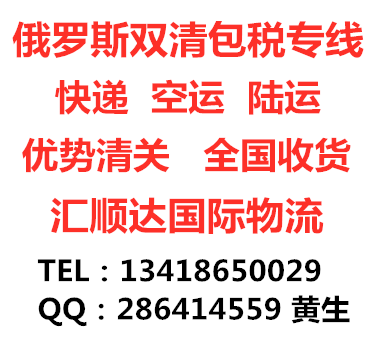 俄罗斯双清包税专线

快递 空运 陆运

优势清关 全国收货

汇顺达国际物流

TEL：13418650029

QQ：286414559 黄生